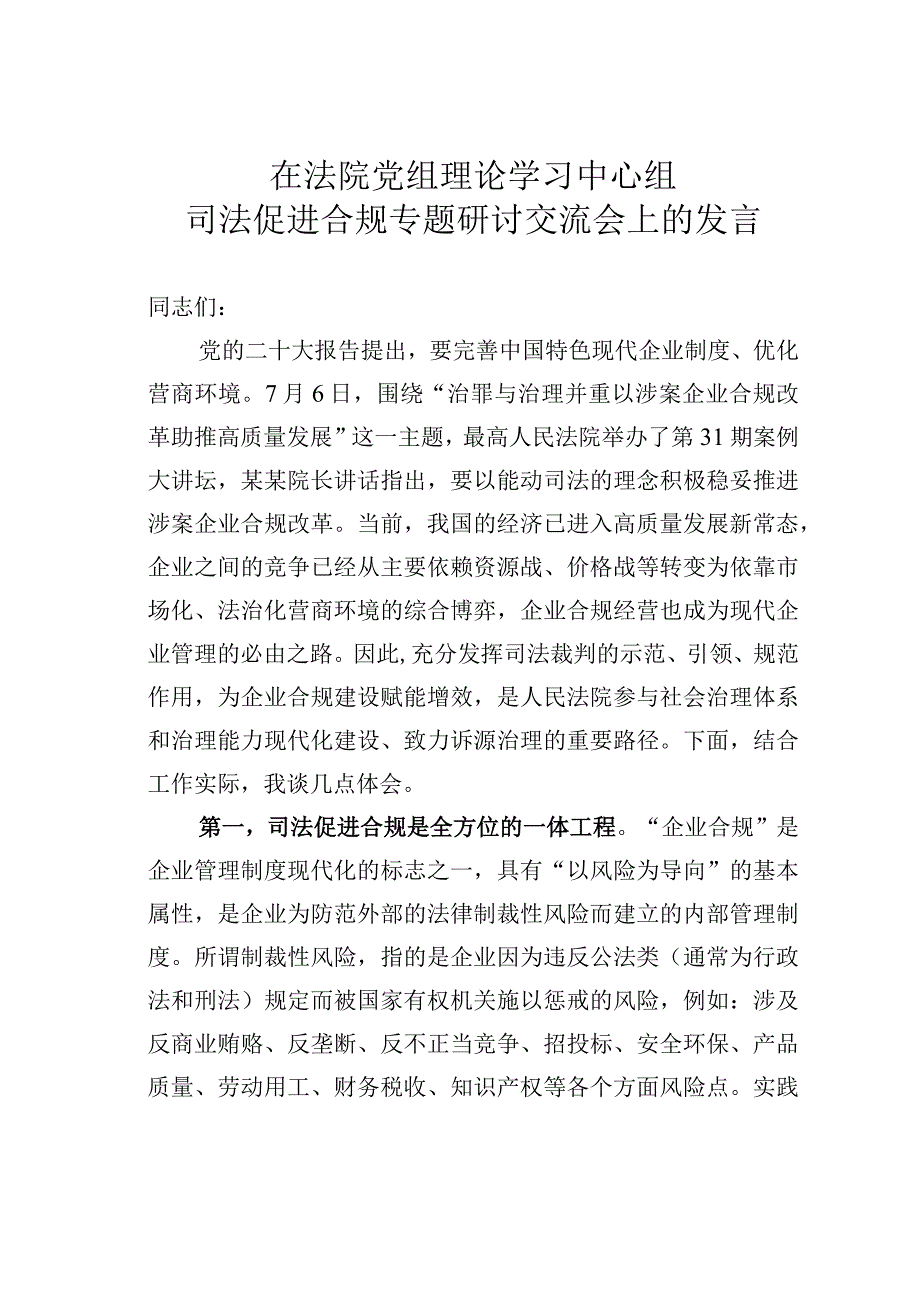 在法院党组理论学习中心组
司法促进合规专题研讨交流会上的发言

同志们：

党的二十大报告提出，要完善中国特色现代企业制度、优化营商环境。7月6日，围绕“治罪与治理并重以涉案企业合规改革助推高质量发展”这一主题，最高人民法院举办了第31期案例大讲坛，某某院长讲话指出，要以能动司法的理念积极稳妥推进涉案企业合规改革。当前，我国的经济已进入高质量发展新常态，企业之间的竞争已经从主要依赖资源战、价格战等转变为依靠市场化、法治化营商环境的综合博弈，企业合规经营也成为现代企业管理的必由之路。因此,充分发挥司法裁判的示范、引领、规范作用，为企业合规建设赋能增效，是人民法院参与社会治理体系和治理能力现代化建设、致力诉源治理的重要路径。下面，结合工作实际，我谈几点体会。

第一，司法促进合规是全方位的一体工程。“企业合规”是企业管理制度现代化的标志之一，具有“以风险为导向”的基本属性，是企业为防范外部的法律制裁性风险而建立的内部管理制度。所谓制裁性风险，指的是企业因为违反公法类（通常为行政法和刑法）规定而被国家有权机关施以惩戒的风险，例如：涉及反商业贿赂、反垄断、反不正当竞争、招投标、安全环保、产品质量、劳动用工、财务税收、知识产权等各个方面风险点。实践